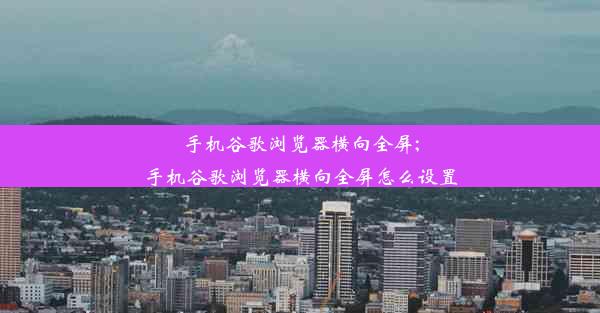 手机谷歌浏览器横向全屏;
手机谷歌浏览器横向全屏怎么设置